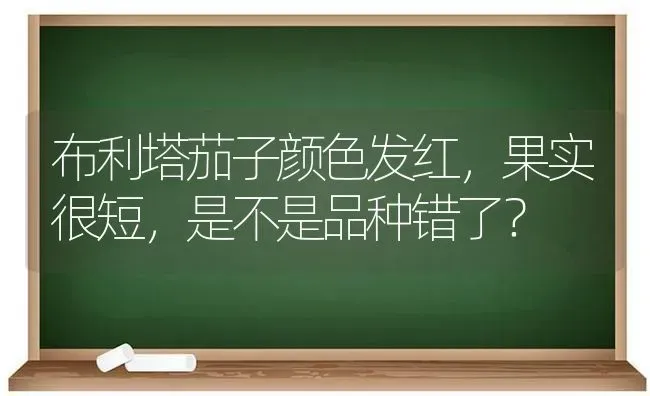 布利塔茄子颜色发红，果实很短，是不是品种错了？